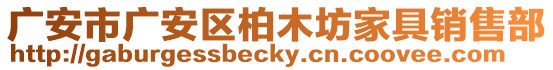 广安市广安区柏木坊家具销售部
http://gaburgessbecky.cn.coovee.com